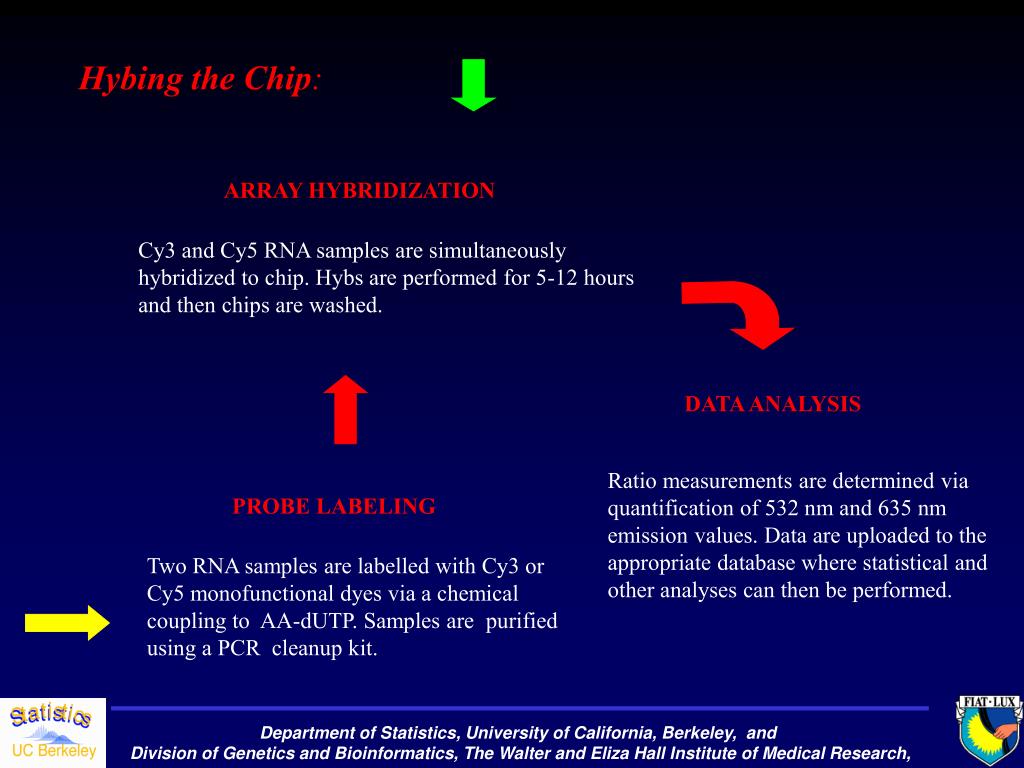 Hybing the Chip:

ARRAY HYBRIDIZATION

Cy3 and Cy5 RNA samples are simultaneously hybridized to chip. Hybs are performed for 5-12 hours and then chips are washed.

DATA ANALYSIS

Ratio measurements are determined via quantification of 532 nm and 635 nm emission values. Data are uploaded to the appropriate database where statistical and other analyses can then be performed.

PROBE LABELING

Two RNA samples are labelled with Cy3 or Cy5 monofunctional dyes via a chemical coupling to AA-dUTP. Samples are purified using a PCR cleanup kit.

Statistics
UC Berkeley

Department of Statistics, University of California, Berkeley, and
Division of Genetics and Bioinformatics, The Walter and Eliza Hall Institute of Medical Research,

FIAT LUX